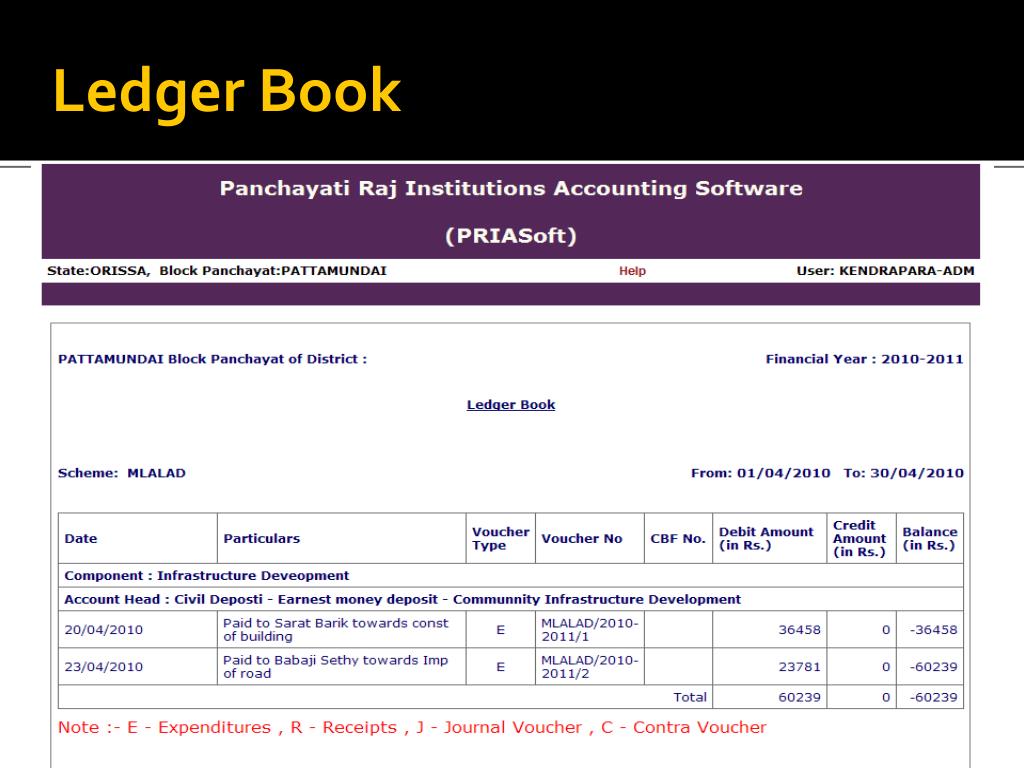 Ledger Book

Panchayati Raj Institutions Accounting Software

(PRIASoft)

State:ORISSA, Block Panchayat:PATTAMUNDAI Help User: KENDRAPARA-ADM

PATTAMUNDAI Block Panchayat of District : Financial Year : 2010-2011

Ledger Book

Scheme: MLALAD From: 01/04/2010 To: 30/04/2010

| Date | Particulars | Voucher Type | Voucher No | CBF No. | Debit Amount (in Rs.) | Credit Amount (in Rs.) | Balance (in Rs.) |
|---|---|---|---|---|---|---|---|
| Component : Infrastructure Deveopment | | | | | | | |
| Account Head : Civil Deposti - Earnest money deposit - Communnity Infrastructure Development | | | | | | | |
| 20/04/2010 | Paid to Sarat Barik towards const of building | E | MLALAD/2010-2011/1 | | 36458 | 0 | -36458 |
| 23/04/2010 | Paid to Babaji Sethy towards Imp of road | E | MLALAD/2010-2011/2 | | 23781 | 0 | -60239 |
| | | | | Total | 60239 | 0 | -60239 |

Note :- E - Expenditures , R - Receipts , J - Journal Voucher , C - Contra Voucher